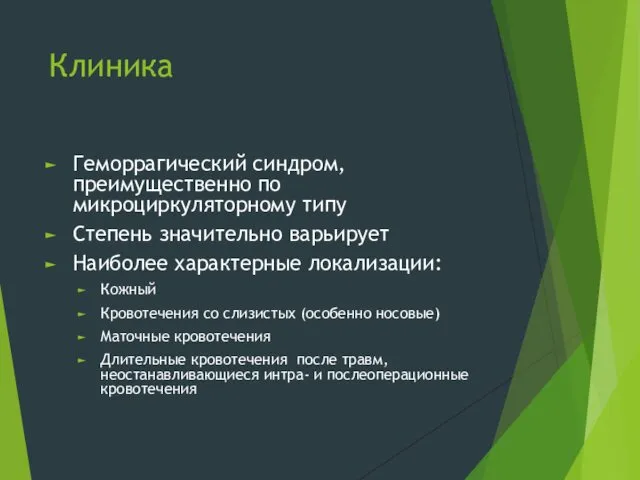 Клиника

► Геморрагический синдром, преимущественно по микроциркуляторному типу
► Степень значительно варьирует
► Наиболее характерные локализации:
► Кожный
► Кровотечения со слизистых (особенно носовые)
► Маточные кровотечения
► Длительные кровотечения после травм, неостанавливающиеся интра- и послеоперационные кровотечения